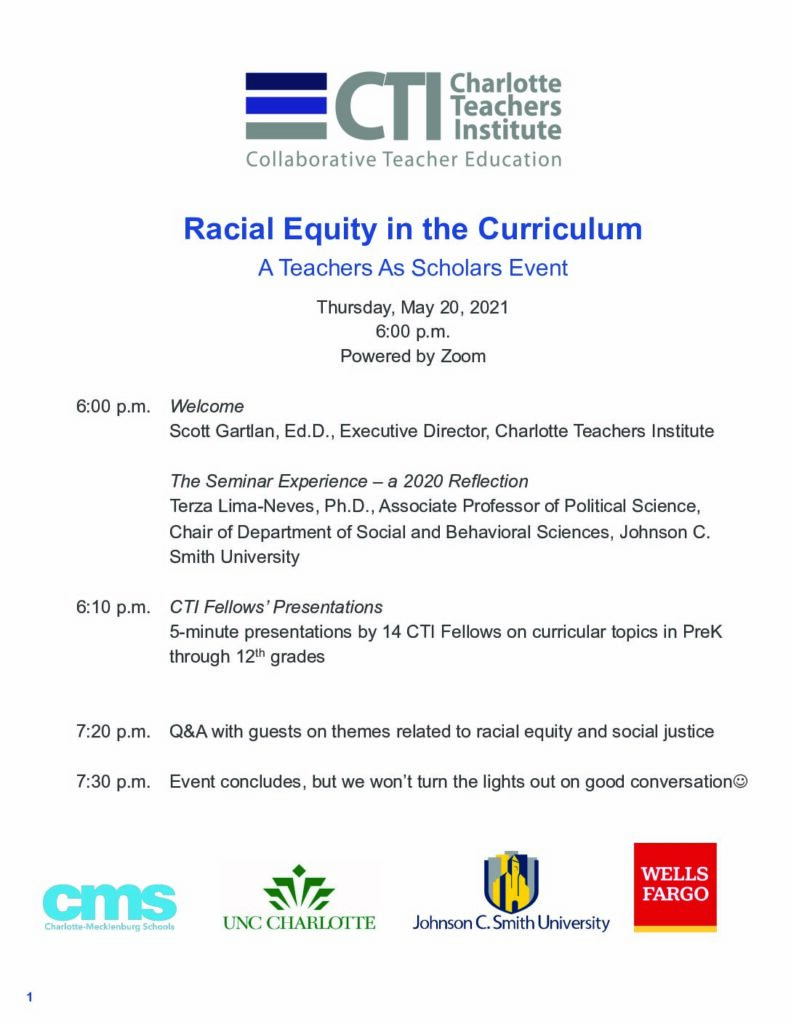 CTI Charlotte Teachers Institute
Collaborative Teacher Education

Racial Equity in the Curriculum
A Teachers As Scholars Event

Thursday, May 20, 2021
6:00 p.m.
Powered by Zoom

6:00 p.m. Welcome
Scott Gartlan, Ed.D., Executive Director, Charlotte Teachers Institute

The Seminar Experience – a 2020 Reflection
Terza Lima-Neves, Ph.D., Associate Professor of Political Science, Chair of Department of Social and Behavioral Sciences, Johnson C. Smith University

6:10 p.m. CTI Fellows' Presentations
5-minute presentations by 14 CTI Fellows on curricular topics in PreK through 12$^{th}$ grades

7:20 p.m. Q&A with guests on themes related to racial equity and social justice

7:30 p.m. Event concludes, but we won't turn the lights out on good conversation☺

cms
Charlotte-Mecklenburg Schools

UNC CHARLOTTE

Johnson C. Smith University

WELLS FARGO

1